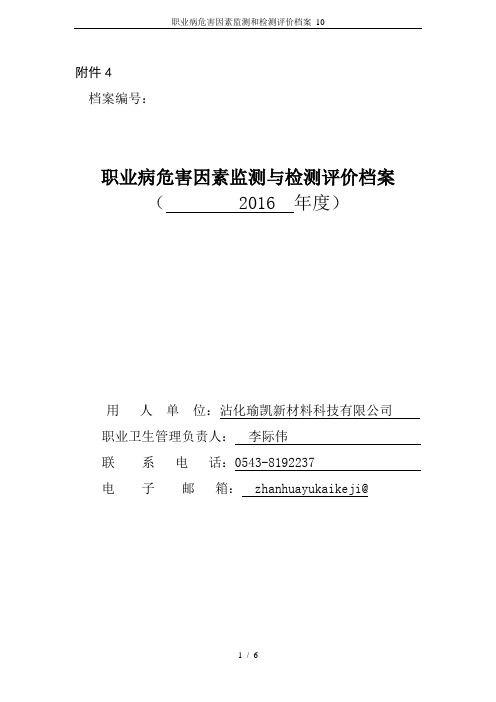 职业病危害因素监测和检测评价档案 10

附件 4

档案编号：

职业病危害因素监测与检测评价档案

（ 2016 年度）

用 人 单 位：沾化瑜凯新材料科技有限公司

职业卫生管理负责人： 李际伟

联 系 电 话：0543-8192237

电 子 邮 箱： zhanhuayukaikeji@

1 / 6